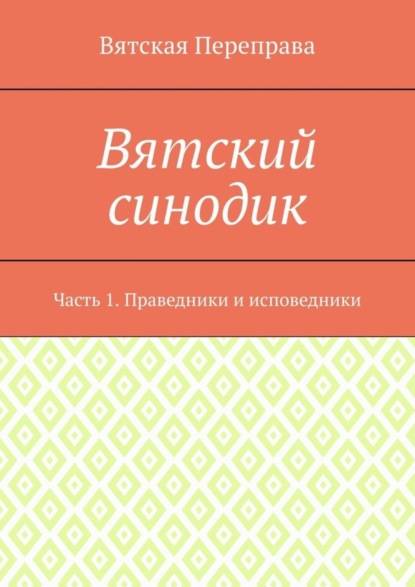 Вятская Переправа

Вятский синодик

Часть 1. Праведники и исповедники